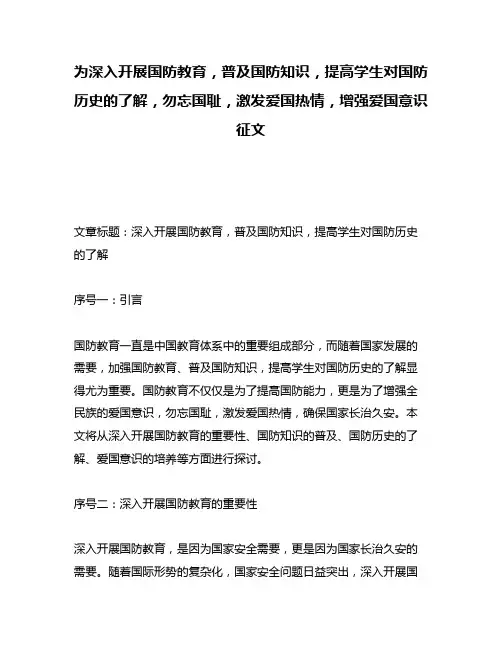 为深入开展国防教育，普及国防知识，提高学生对国防历史的了解，勿忘国耻，激发爱国热情，增强爱国意识征文

文章标题：深入开展国防教育，普及国防知识，提高学生对国防历史的了解

序号一：引言

国防教育一直是中国教育体系中的重要组成部分，而随着国家发展的需要，加强国防教育、普及国防知识，提高学生对国防历史的了解显得尤为重要。国防教育不仅仅是为了提高国防能力，更是为了增强全民族的爱国意识，勿忘国耻，激发爱国热情，确保国家长治久安。本文将从深入开展国防教育的重要性、国防知识的普及、国防历史的了解、爱国意识的培养等方面进行探讨。

序号二：深入开展国防教育的重要性

深入开展国防教育，是因为国家安全需要，更是因为国家长治久安的需要。随着国际形势的复杂化，国家安全问题日益突出，深入开展国